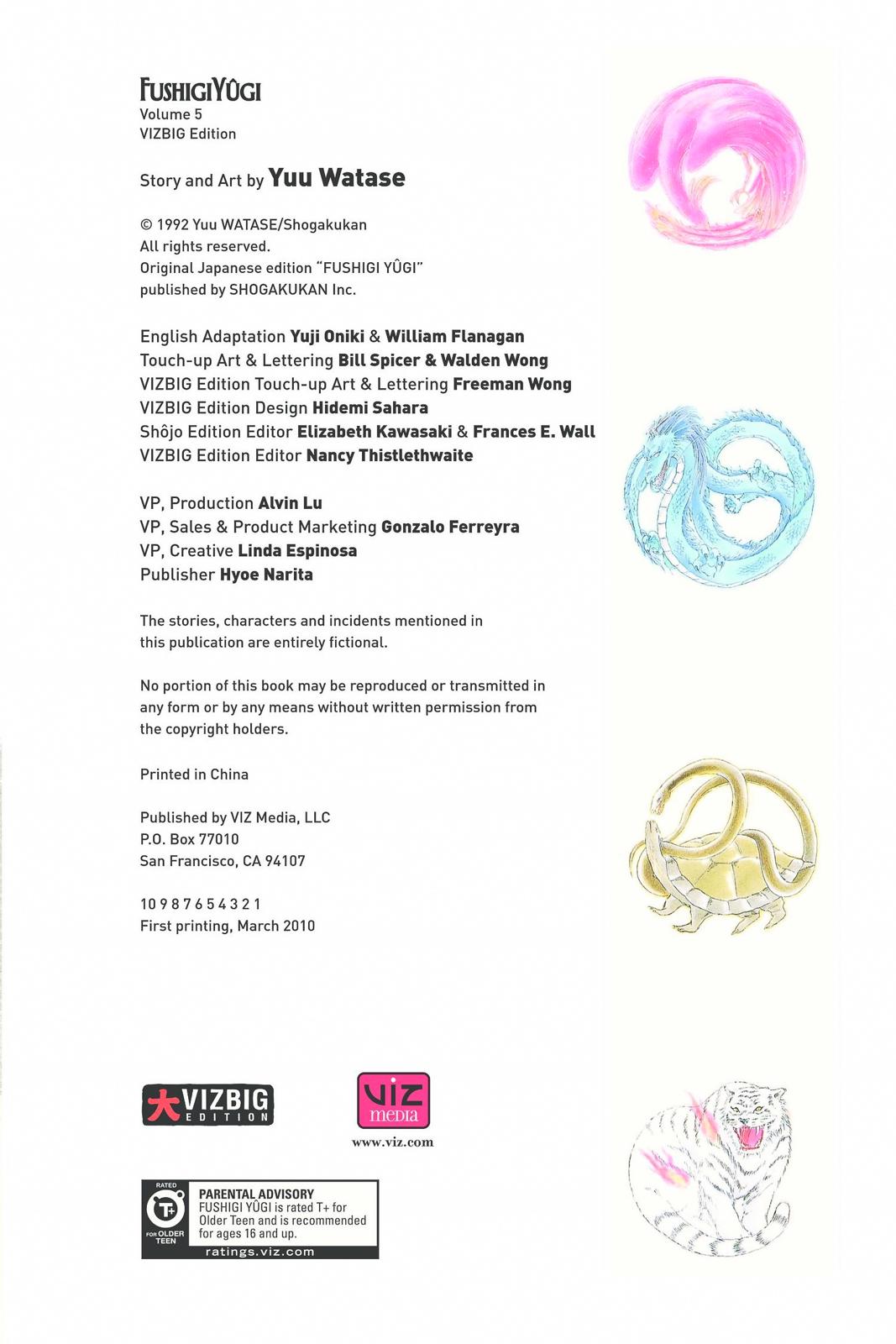 FUSHIGI YÛGI
Volume 5
VIZBIG Edition

Story and Art by Yuu Watase

© 1992 Yuu WATASE/Shogakukan
All rights reserved.
Original Japanese edition "FUSHIGI YÛGI" published by SHOGAKUKAN Inc.

English Adaptation Yuji Oniki & William Flanagan
Touch-up Art & Lettering Bill Spicer & Walden Wong
VIZBIG Edition Touch-up Art & Lettering Freeman Wong
VIZBIG Edition Design Hidemi Sahara
Shôjo Edition Editor Elizabeth Kawasaki & Frances E. Wall
VIZBIG Edition Editor Nancy Thistlethwaite

VP, Production Alvin Lu
VP, Sales & Product Marketing Gonzalo Ferreyra
VP, Creative Linda Espinosa
Publisher Hyoe Narita

The stories, characters and incidents mentioned in this publication are entirely fictional.

No portion of this book may be reproduced or transmitted in any form or by any means without written permission from the copyright holders.

Printed in China

Published by VIZ Media, LLC
P.O. Box 77010
San Francisco, CA 94107

10 9 8 7 6 5 4 3 2 1
First printing, March 2010

大 VIZBIG EDITION

VIZ media
www.viz.com

RATED T+ FOR OLDER TEEN
PARENTAL ADVISORY
FUSHIGI YÛGI is rated T+ for Older Teen and is recommended for ages 16 and up.
ratings.viz.com